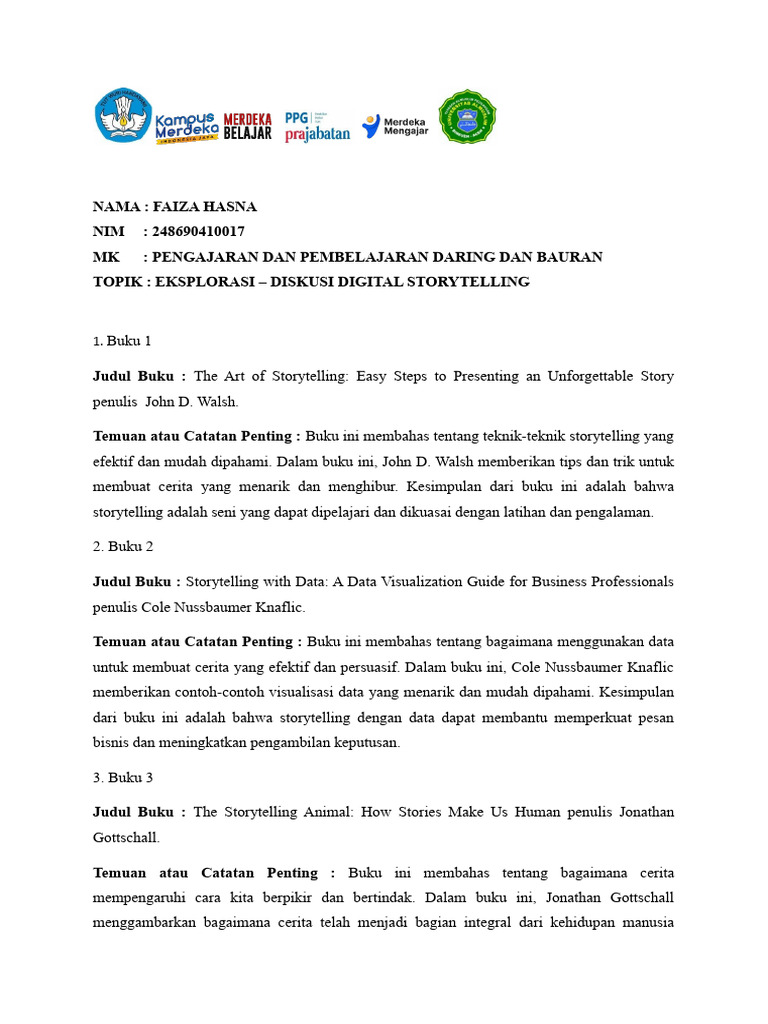 Kampus Merdeka INDONESIA JAYA MERDEKA BELAJAR PPG prajabatan Merdeka Mengajar

NAMA : FAIZA HASNA
NIM : 248690410017
MK : PENGAJARAN DAN PEMBELAJARAN DARING DAN BAURAN
TOPIK : EKSPLORASI – DISKUSI DIGITAL STORYTELLING

1. Buku 1

Judul Buku : The Art of Storytelling: Easy Steps to Presenting an Unforgettable Story penulis John D. Walsh.

Temuan atau Catatan Penting : Buku ini membahas tentang teknik-teknik storytelling yang efektif dan mudah dipahami. Dalam buku ini, John D. Walsh memberikan tips dan trik untuk membuat cerita yang menarik dan menghibur. Kesimpulan dari buku ini adalah bahwa storytelling adalah seni yang dapat dipelajari dan dikuasai dengan latihan dan pengalaman.

2. Buku 2

Judul Buku : Storytelling with Data: A Data Visualization Guide for Business Professionals penulis Cole Nussbaumer Knaflic.

Temuan atau Catatan Penting : Buku ini membahas tentang bagaimana menggunakan data untuk membuat cerita yang efektif dan persuasif. Dalam buku ini, Cole Nussbaumer Knaflic memberikan contoh-contoh visualisasi data yang menarik dan mudah dipahami. Kesimpulan dari buku ini adalah bahwa storytelling dengan data dapat membantu memperkuat pesan bisnis dan meningkatkan pengambilan keputusan.

3. Buku 3

Judul Buku : The Storytelling Animal: How Stories Make Us Human penulis Jonathan Gottschall.

Temuan atau Catatan Penting : Buku ini membahas tentang bagaimana cerita mempengaruhi cara kita berpikir dan bertindak. Dalam buku ini, Jonathan Gottschall menggambarkan bagaimana cerita telah menjadi bagian integral dari kehidupan manusia